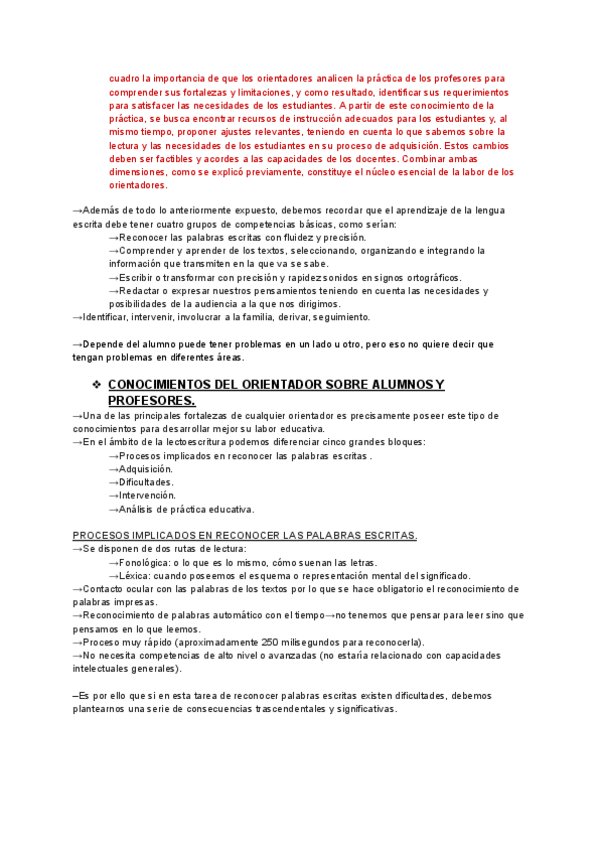 cuadro la importancia de que los orientadores analicen la práctica de los profesores para comprender sus fortalezas y limitaciones, y como resultado, identificar sus requerimientos para satisfacer las necesidades de los estudiantes. A partir de este conocimiento de la práctica, se busca encontrar recursos de instrucción adecuados para los estudiantes y, al mismo tiempo, proponer ajustes relevantes, teniendo en cuenta lo que sabemos sobre la lectura y las necesidades de los estudiantes en su proceso de adquisición. Estos cambios deben ser factibles y acordes a las capacidades de los docentes. Combinar ambas dimensiones, como se explicó previamente, constituye el núcleo esencial de la labor de los orientadores.

→Además de todo lo anteriormente expuesto, debemos recordar que el aprendizaje de la lengua escrita debe tener cuatro grupos de competencias básicas, como serían:
→Reconocer las palabras escritas con fluidez y precisión.
→Comprender y aprender de los textos, seleccionando, organizando e integrando la información que transmiten en la que va se sabe.
→Escribir o transformar con precisión y rapidez sonidos en signos ortográficos.
→Redactar o expresar nuestros pensamientos teniendo en cuenta las necesidades y posibilidades de la audiencia a la que nos dirigimos.
→Identificar, intervenir, involucrar a la familia, derivar, seguimiento.

→Depende del alumno puede tener problemas en un lado u otro, pero eso no quiere decir que tengan problemas en diferentes áreas.

❖ CONOCIMIENTOS DEL ORIENTADOR SOBRE ALUMNOS Y PROFESORES.
→Una de las principales fortalezas de cualquier orientador es precisamente poseer este tipo de conocimientos para desarrollar mejor su labor educativa.
→En el ámbito de la lectoescritura podemos diferenciar cinco grandes bloques:
→Procesos implicados en reconocer las palabras escritas .
→Adquisición.
→Dificultades.
→Intervención.
→Análisis de práctica educativa.

PROCESOS IMPLICADOS EN RECONOCER LAS PALABRAS ESCRITAS.
→Se disponen de dos rutas de lectura:
→Fonológica: o lo que es lo mismo, cómo suenan las letras.
→Léxica: cuando poseemos el esquema o representación mental del significado.
→Contacto ocular con las palabras de los textos por lo que se hace obligatorio el reconocimiento de palabras impresas.
→Reconocimiento de palabras automático con el tiempo→no tenemos que pensar para leer sino que pensamos en lo que leemos.
→Proceso muy rápido (aproximadamente 250 milisegundos para reconocerla).
→No necesita competencias de alto nivel o avanzadas (no estaría relacionado con capacidades intelectuales generales).

–Es por ello que si en esta tarea de reconocer palabras escritas existen dificultades, debemos plantearnos una serie de consecuencias trascendentales y significativas.